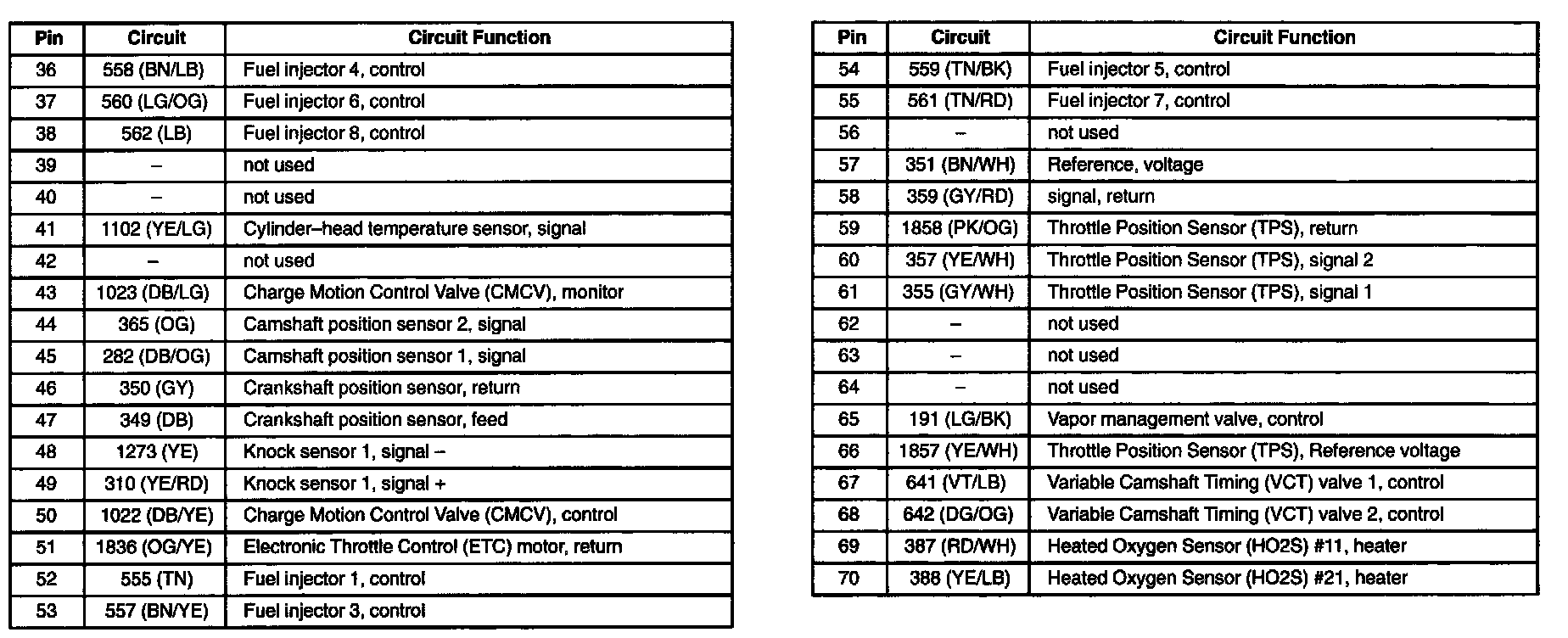 | Pin | Circuit | Circuit Function |
|---|---|---|
| 36 | 558 (BN/LB) | Fuel injector 4, control |
| 37 | 560 (LG/OG) | Fuel injector 6, control |
| 38 | 562 (LB) | Fuel injector 8, control |
| 39 | – | not used |
| 40 | – | not used |
| 41 | 1102 (YE/LG) | Cylinder–head temperature sensor, signal |
| 42 | – | not used |
| 43 | 1023 (DB/LG) | Charge Motion Control Valve (CMCV), monitor |
| 44 | 365 (OG) | Camshaft position sensor 2, signal |
| 45 | 282 (DB/OG) | Camshaft position sensor 1, signal |
| 46 | 350 (GY) | Crankshaft position sensor, return |
| 47 | 349 (DB) | Crankshaft position sensor, feed |
| 48 | 1273 (YE) | Knock sensor 1, signal – |
| 49 | 310 (YE/RD) | Knock sensor 1, signal + |
| 50 | 1022 (DB/YE) | Charge Motion Control Valve (CMCV), control |
| 51 | 1836 (OG/YE) | Electronic Throttle Control (ETC) motor, return |
| 52 | 555 (TN) | Fuel injector 1, control |
| 53 | 557 (BN/YE) | Fuel injector 3, control |

| Pin | Circuit | Circuit Function |
|---|---|---|
| 54 | 559 (TN/BK) | Fuel injector 5, control |
| 55 | 561 (TN/RD) | Fuel injector 7, control |
| 56 | – | not used |
| 57 | 351 (BN/WH) | Reference, voltage |
| 58 | 359 (GY/RD) | signal, return |
| 59 | 1858 (PK/OG) | Throttle Position Sensor (TPS), return |
| 60 | 357 (YE/WH) | Throttle Position Sensor (TPS), signal 2 |
| 61 | 355 (GY/WH) | Throttle Position Sensor (TPS), signal 1 |
| 62 | – | not used |
| 63 | – | not used |
| 64 | – | not used |
| 65 | 191 (LG/BK) | Vapor management valve, control |
| 66 | 1857 (YE/WH) | Throttle Position Sensor (TPS), Reference voltage |
| 67 | 641 (VT/LB) | Variable Camshaft Timing (VCT) valve 1, control |
| 68 | 642 (DG/OG) | Variable Camshaft Timing (VCT) valve 2, control |
| 69 | 387 (RD/WH) | Heated Oxygen Sensor (HO2S) #11, heater |
| 70 | 388 (YE/LB) | Heated Oxygen Sensor (HO2S) #21, heater |